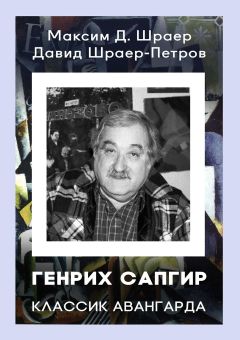 Максим Д. Шраер
Давид Шраер-Петров

ГЕНРИХ САПГИР
КЛАССИК АВАНГАРДА